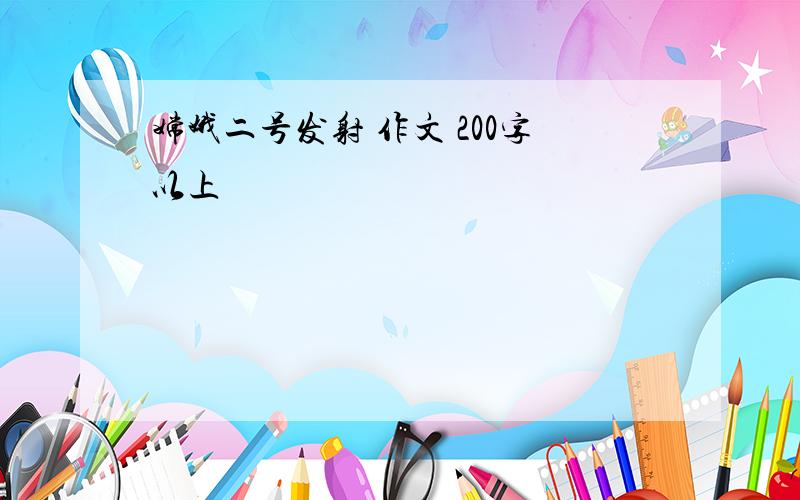 嫦娥二号发射 作文 200字以上